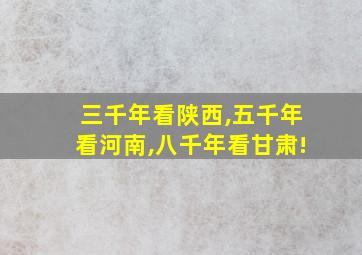 三千年看陕西,五千年看河南,八千年看甘肃!